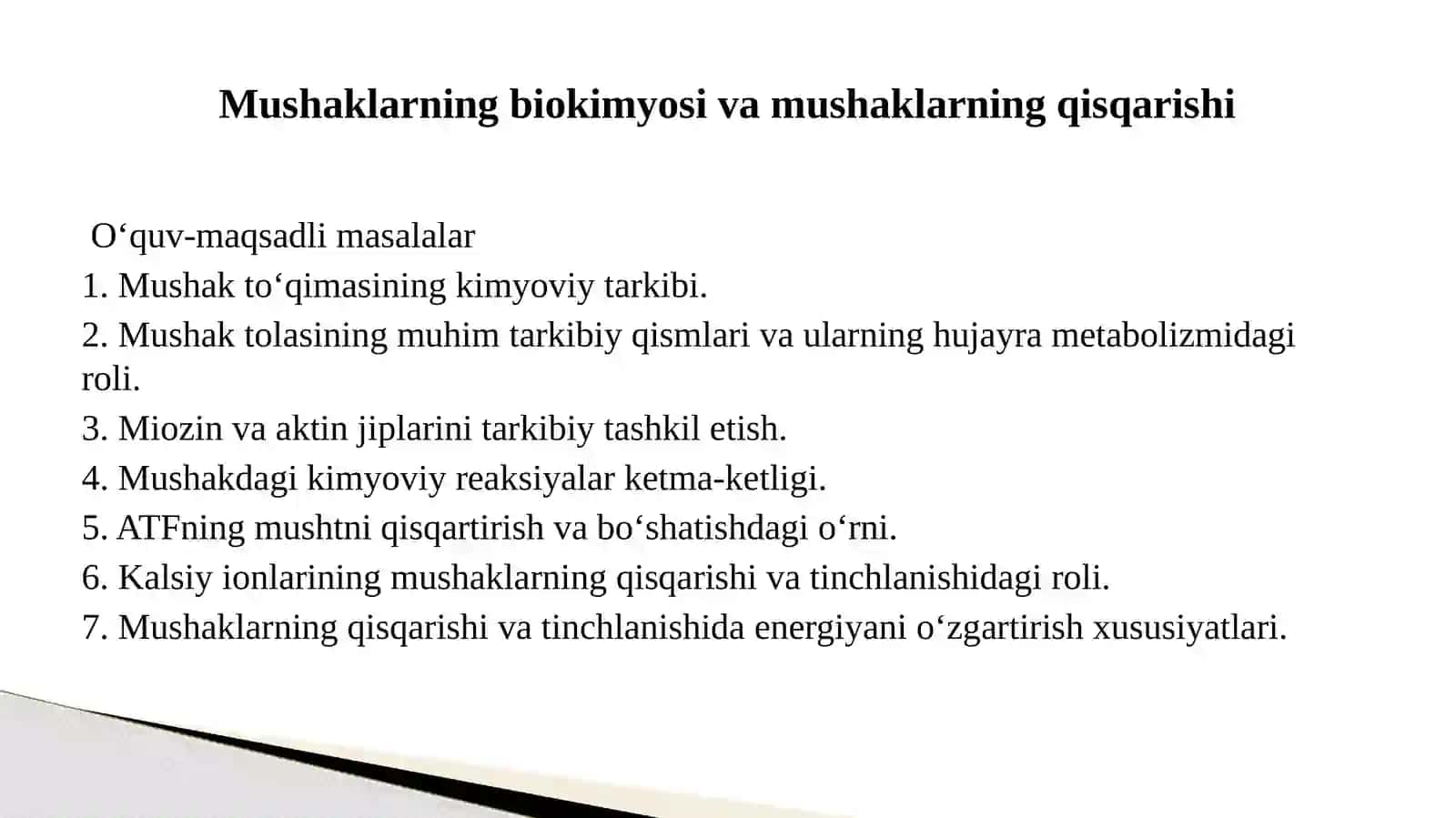 Mushaklarning biokimyosi va mushaklarning qisqarishi

O‘quv-maqsadli masalalar
1. Mushak to‘qimasining kimyoviy tarkibi.
2. Mushak tolasining muhim tarkibiy qismlari va ularning hujayra metabolizmidagi roli.
3. Miozin va aktin jiplarini tarkibiy tashkil etish.
4. Mushakdagi kimyoviy reaksiyalar ketma-ketligi.
5. ATFning mushtni qisqartirish va bo‘shatishdagi o‘rni.
6. Kalsiy ionlarining mushaklarning qisqarishi va tinchlanishidagi roli.
7. Mushaklarning qisqarishi va tinchlanishida energiyani o‘zgartirish xususiyatlari.